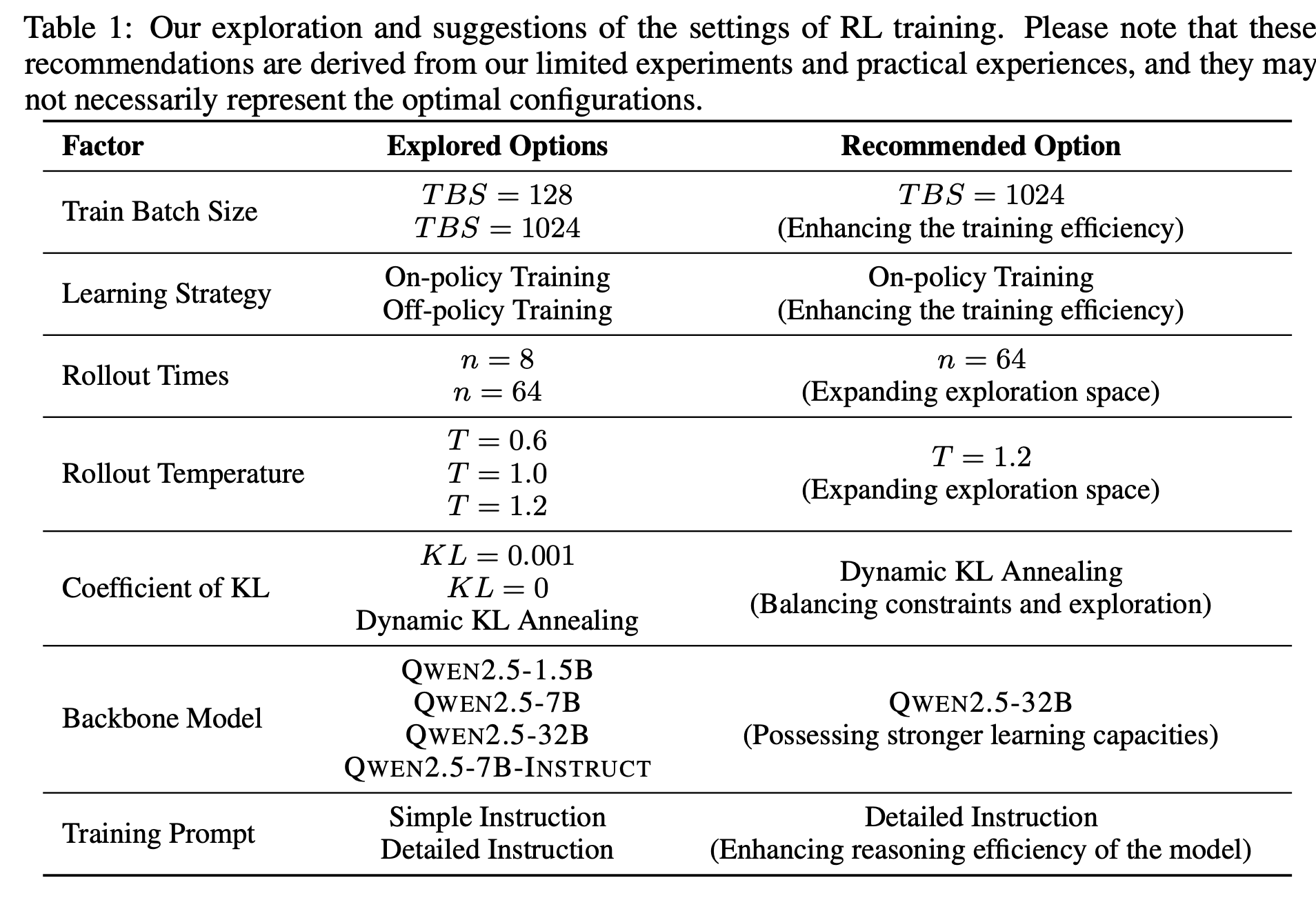 Table 1: Our exploration and suggestions of the settings of RL training. Please note that these recommendations are derived from our limited experiments and practical experiences, and they may not necessarily represent the optimal configurations.

| Factor | Explored Options | Recommended Option |
|---|---|---|
| Train Batch Size | $TBS = 128$ $TBS = 1024$ | $TBS = 1024$ (Enhancing the training efficiency) |
| Learning Strategy | On-policy Training Off-policy Training | On-policy Training (Enhancing the training efficiency) |
| Rollout Times | $n = 8$ $n = 64$ | $n = 64$ (Expanding exploration space) |
| Rollout Temperature | $T = 0.6$ $T = 1.0$ $T = 1.2$ | $T = 1.2$ (Expanding exploration space) |
| Coefficient of KL | $KL = 0.001$ $KL = 0$ Dynamic KL Annealing | Dynamic KL Annealing (Balancing constraints and exploration) |
| Backbone Model | QWEN2.5-1.5B QWEN2.5-7B QWEN2.5-32B QWEN2.5-7B-INSTRUCT | QWEN2.5-32B (Possessing stronger learning capacities) |
| Training Prompt | Simple Instruction Detailed Instruction | Detailed Instruction (Enhancing reasoning efficiency of the model) |